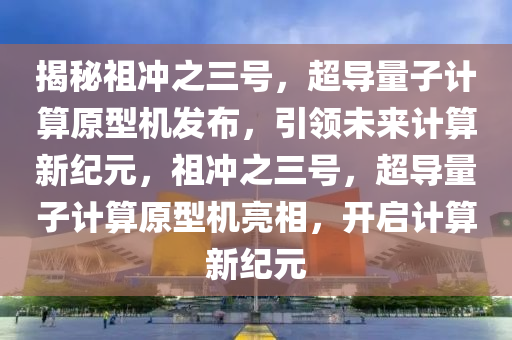 揭秘祖冲之三号，超导量子计算原型机发布，引领未来计算新纪元，祖冲之三号，超导量子计算原型机亮相，开启计算新纪元